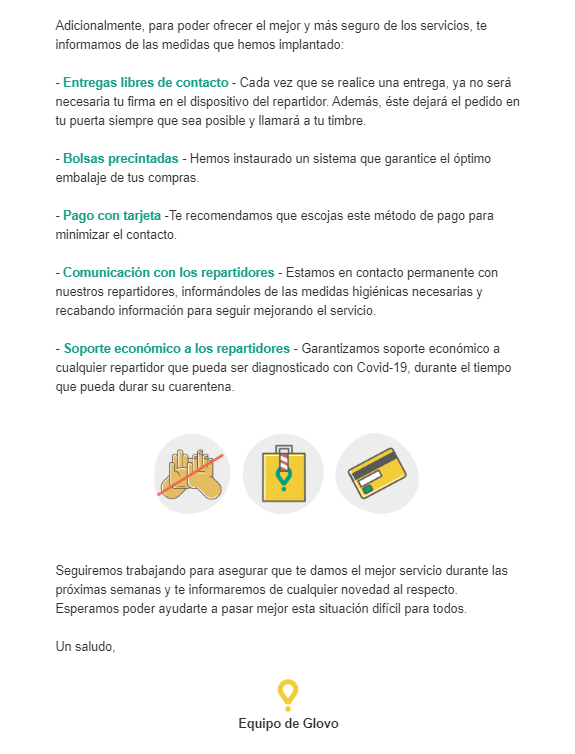 Adicionalmente, para poder ofrecer el mejor y más seguro de los servicios, te informamos de las medidas que hemos implantado:

- Entregas libres de contacto - Cada vez que se realice una entrega, ya no será necesaria tu firma en el dispositivo del repartidor. Además, éste dejará el pedido en tu puerta siempre que sea posible y llamará a tu timbre.

- Bolsas precintadas - Hemos instaurado un sistema que garantice el óptimo embalaje de tus compras.

- Pago con tarjeta -Te recomendamos que escojas este método de pago para minimizar el contacto.

- Comunicación con los repartidores - Estamos en contacto permanente con nuestros repartidores, informándoles de las medidas higiénicas necesarias y recabando información para seguir mejorando el servicio.

- Soporte económico a los repartidores - Garantizamos soporte económico a cualquier repartidor que pueda ser diagnosticado con Covid-19, durante el tiempo que pueda durar su cuarentena.

Seguiremos trabajando para asegurar que te damos el mejor servicio durante las próximas semanas y te informaremos de cualquier novedad al respecto. Esperamos poder ayudarte a pasar mejor esta situación difícil para todos.

Un saludo,

Equipo de Glovo